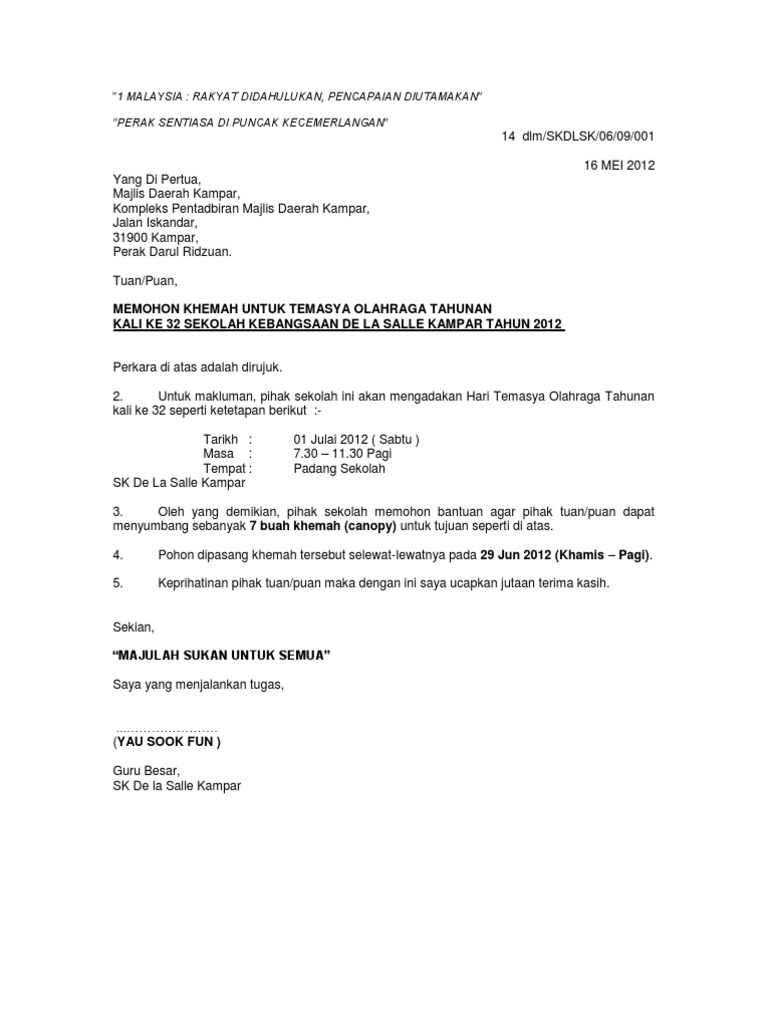 "1 MALAYSIA : RAKYAT DIDAHULUKAN, PENCAPAIAN DIUTAMAKAN"

"PERAK SENTIASA DI PUNCAK KECEMERLANGAN"

14 dlm/SKDLSK/06/09/001

16 MEI 2012

Yang Di Pertua,
Majlis Daerah Kampar,
Kompleks Pentadbiran Majlis Daerah Kampar,
Jalan Iskandar,
31900 Kampar,
Perak Darul Ridzuan.

Tuan/Puan,

MEMOHON KHEMAH UNTUK TEMASYA OLAHRAGA TAHUNAN
KALI KE 32 SEKOLAH KEBANGSAAN DE LA SALLE KAMPAR TAHUN 2012

Perkara di atas adalah dirujuk.

2. Untuk makluman, pihak sekolah ini akan mengadakan Hari Temasya Olahraga Tahunan kali ke 32 seperti ketetapan berikut :-

Tarikh : 01 Julai 2012 ( Sabtu )
Masa : 7.30 – 11.30 Pagi
Tempat : Padang Sekolah
SK De La Salle Kampar

3. Oleh yang demikian, pihak sekolah memohon bantuan agar pihak tuan/puan dapat menyumbang sebanyak 7 buah khemah (canopy) untuk tujuan seperti di atas.

4. Pohon dipasang khemah tersebut selewat-lewatnya pada 29 Jun 2012 (Khamis – Pagi).

5. Keprihatinan pihak tuan/puan maka dengan ini saya ucapkan jutaan terima kasih.

Sekian,

"MAJULAH SUKAN UNTUK SEMUA"

Saya yang menjalankan tugas,

……………………
(YAU SOOK FUN )

Guru Besar,
SK De la Salle Kampar